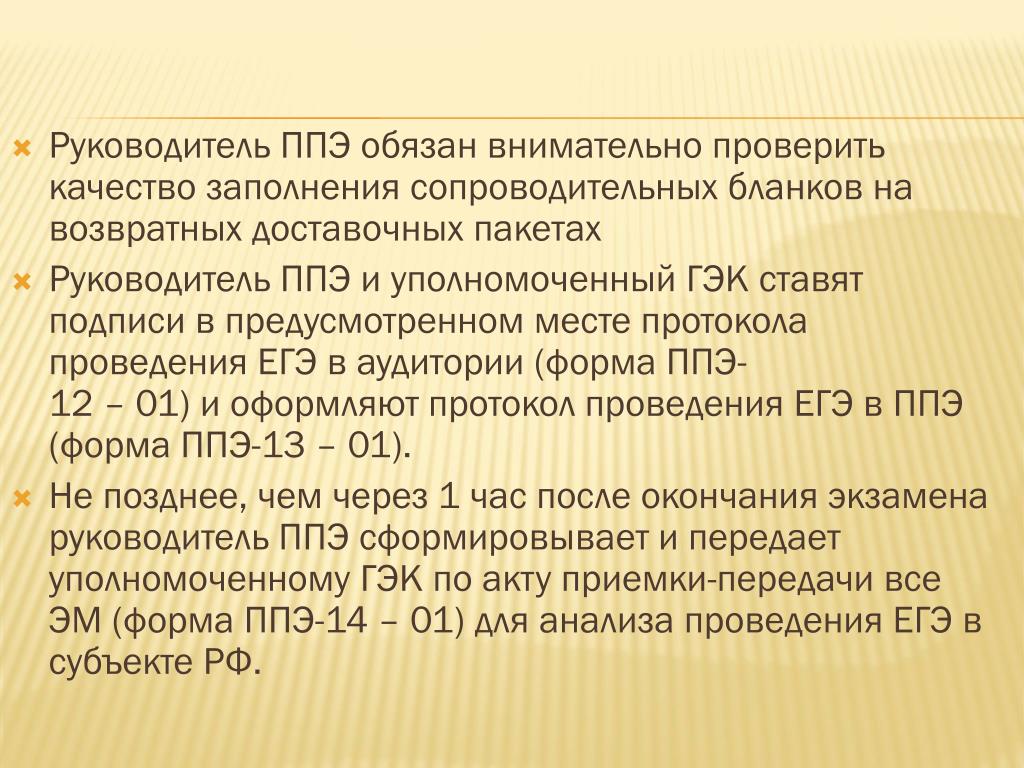 Руководитель ППЭ обязан внимательно проверить качество заполнения сопроводительных бланков на возвратных доставочных пакетах

Руководитель ППЭ и уполномоченный ГЭК ставят подписи в предусмотренном месте протокола проведения ЕГЭ в аудитории (форма ППЭ-12 – 01) и оформляют протокол проведения ЕГЭ в ППЭ (форма ППЭ-13 – 01).

Не позднее, чем через 1 час после окончания экзамена руководитель ППЭ сформировывает и передает уполномоченному ГЭК по акту приемки-передачи все ЭМ (форма ППЭ-14 – 01) для анализа проведения ЕГЭ в субъекте РФ.